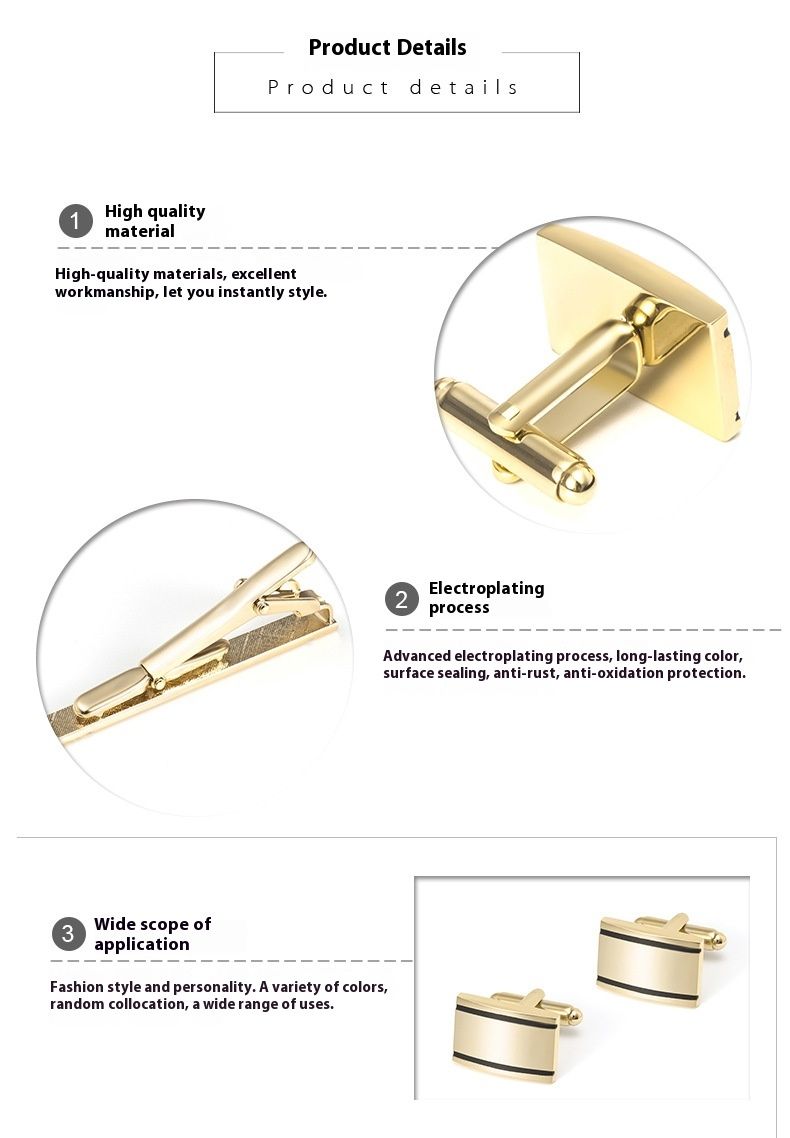 Product Details

Product details

1 High quality material

High-quality materials, excellent workmanship, let you instantly style.

2 Electroplating process

Advanced electroplating process, long-lasting color, surface sealing, anti-rust, anti-oxidation protection.

3 Wide scope of application

Fashion style and personality. A variety of colors, random collocation, a wide range of uses.